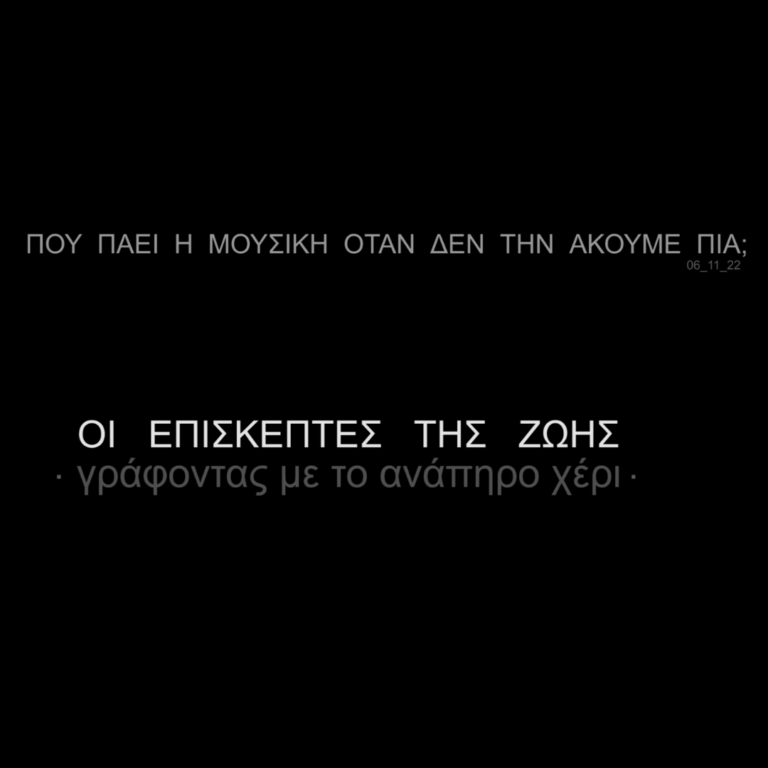 ΠΟΥ ΠΑΕΙ Η ΜΟΥΣΙΚΗ ΟΤΑΝ ΔΕΝ ΤΗΝ ΑΚΟΥΜΕ ΠΙΑ;
06_11_22

ΟΙ ΕΠΙΣΚΕΠΤΕΣ ΤΗΣ ΖΩΗΣ
· γράφοντας με το ανάπηρο χέρι ·